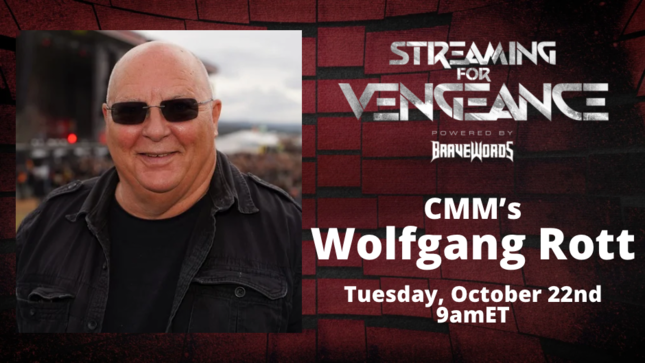 STREAMING FOR VENGEANCE

POWERED BY
BRAVEWORDS

CMM's
Wolfgang Rott

Tuesday, October 22nd
9amET